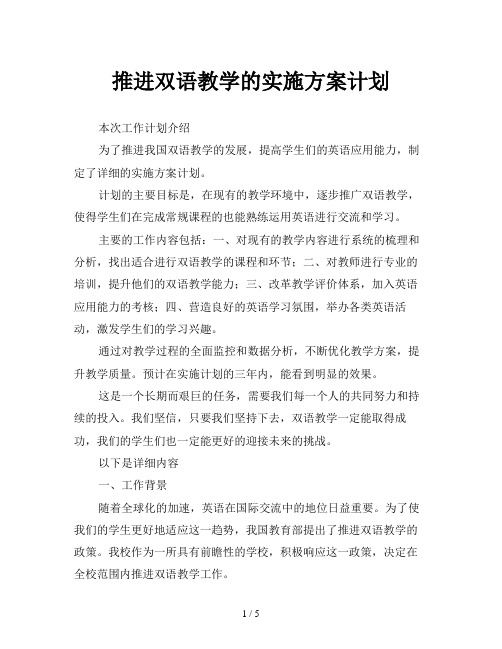 推进双语教学的实施方案计划

本次工作计划介绍

为了推进我国双语教学的发展，提高学生们的英语应用能力，制定了详细的实施方案计划。

计划的主要目标是，在现有的教学环境中，逐步推广双语教学，使得学生们在完成常规课程的也能熟练运用英语进行交流和学习。

主要的工作内容包括：一、对现有的教学内容进行系统的梳理和分析，找出适合进行双语教学的课程和环节；二、对教师进行专业的培训，提升他们的双语教学能力；三、改革教学评价体系，加入英语应用能力的考核；四、营造良好的英语学习氛围，举办各类英语活动，激发学生们的学习兴趣。

通过对教学过程的全面监控和数据分析，不断优化教学方案，提升教学质量。预计在实施计划的三年内，能看到明显的效果。

这是一个长期而艰巨的任务，需要我们每一个人的共同努力和持续的投入。我们坚信，只要我们坚持下去，双语教学一定能取得成功，我们的学生们也一定能更好的迎接未来的挑战。

以下是详细内容

一、工作背景

随着全球化的加速，英语在国际交流中的地位日益重要。为了使我们的学生更好地适应这一趋势，我国教育部提出了推进双语教学的政策。我校作为一所具有前瞻性的学校，积极响应这一政策，决定在全校范围内推进双语教学工作。

1 / 5